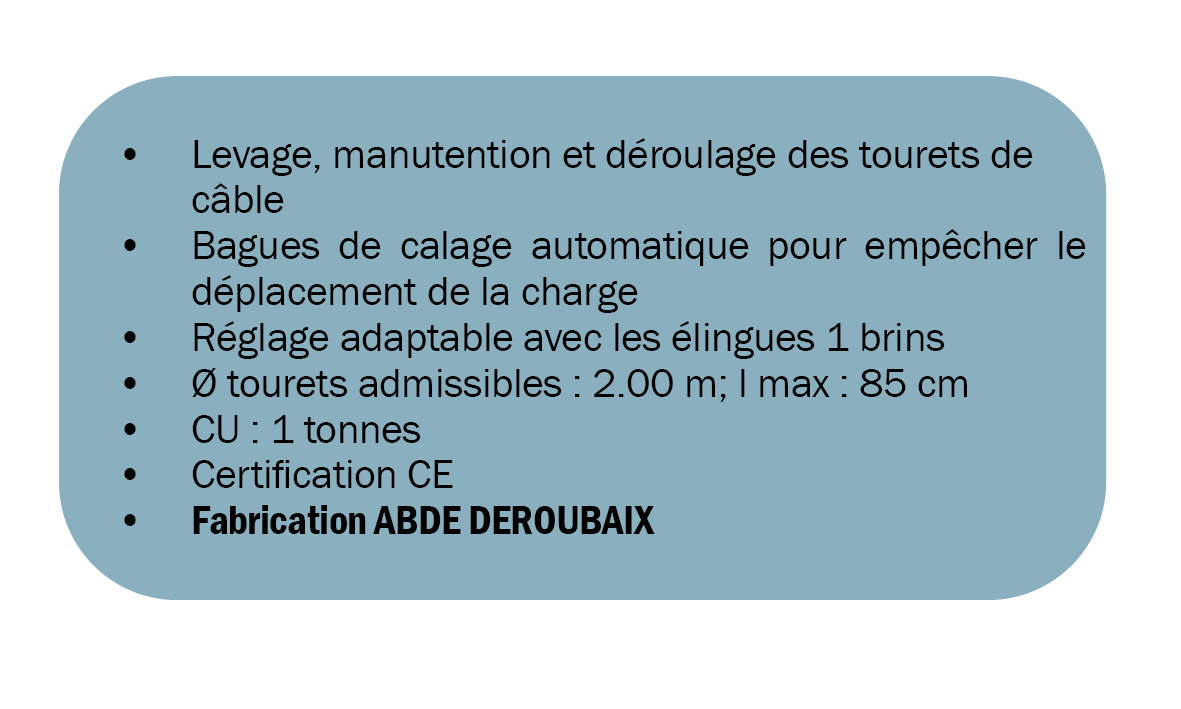 • Levage, manutention et déroulage des tourets de câble
• Bagues de calage automatique pour empêcher le déplacement de la charge
• Réglage adaptable avec les élingues 1 brins
• Ø tourets admissibles : 2.00 m; l max : 85 cm
• CU : 1 tonnes
• Certification CE
• Fabrication ABDE DEROUBAIX